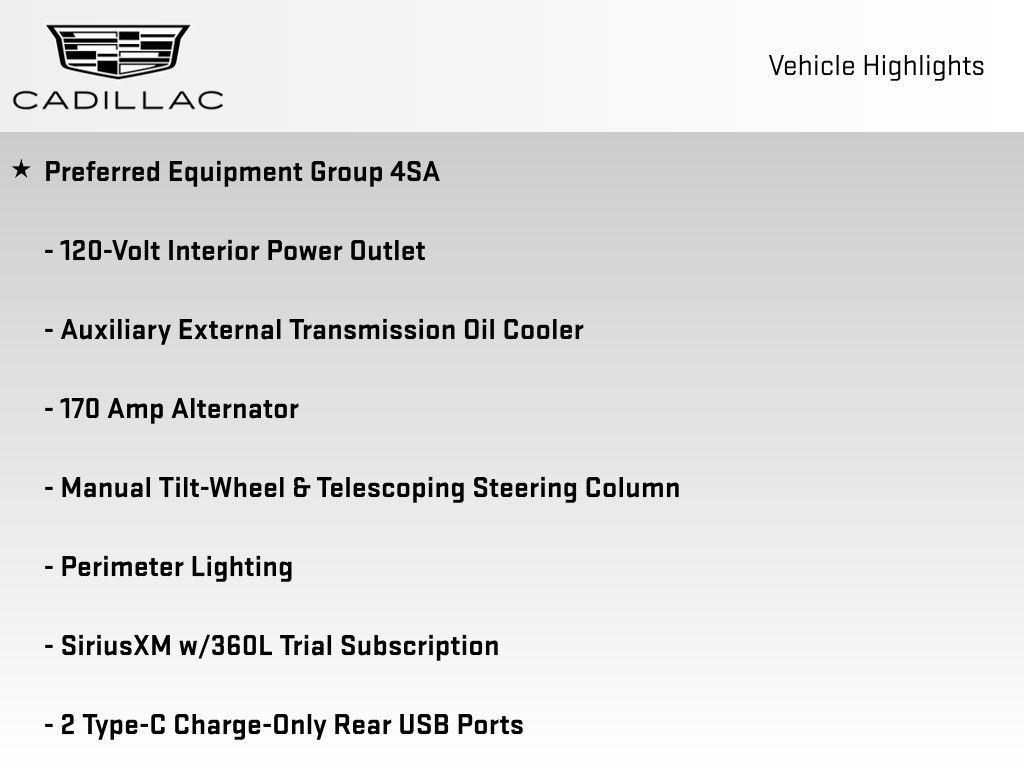 CADILLAC

Vehicle Highlights

★ Preferred Equipment Group 4SA

- 120-Volt Interior Power Outlet

- Auxiliary External Transmission Oil Cooler

- 170 Amp Alternator

- Manual Tilt-Wheel & Telescoping Steering Column

- Perimeter Lighting

- SiriusXM w/360L Trial Subscription

- 2 Type-C Charge-Only Rear USB Ports